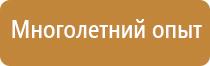 Многолетний опыт